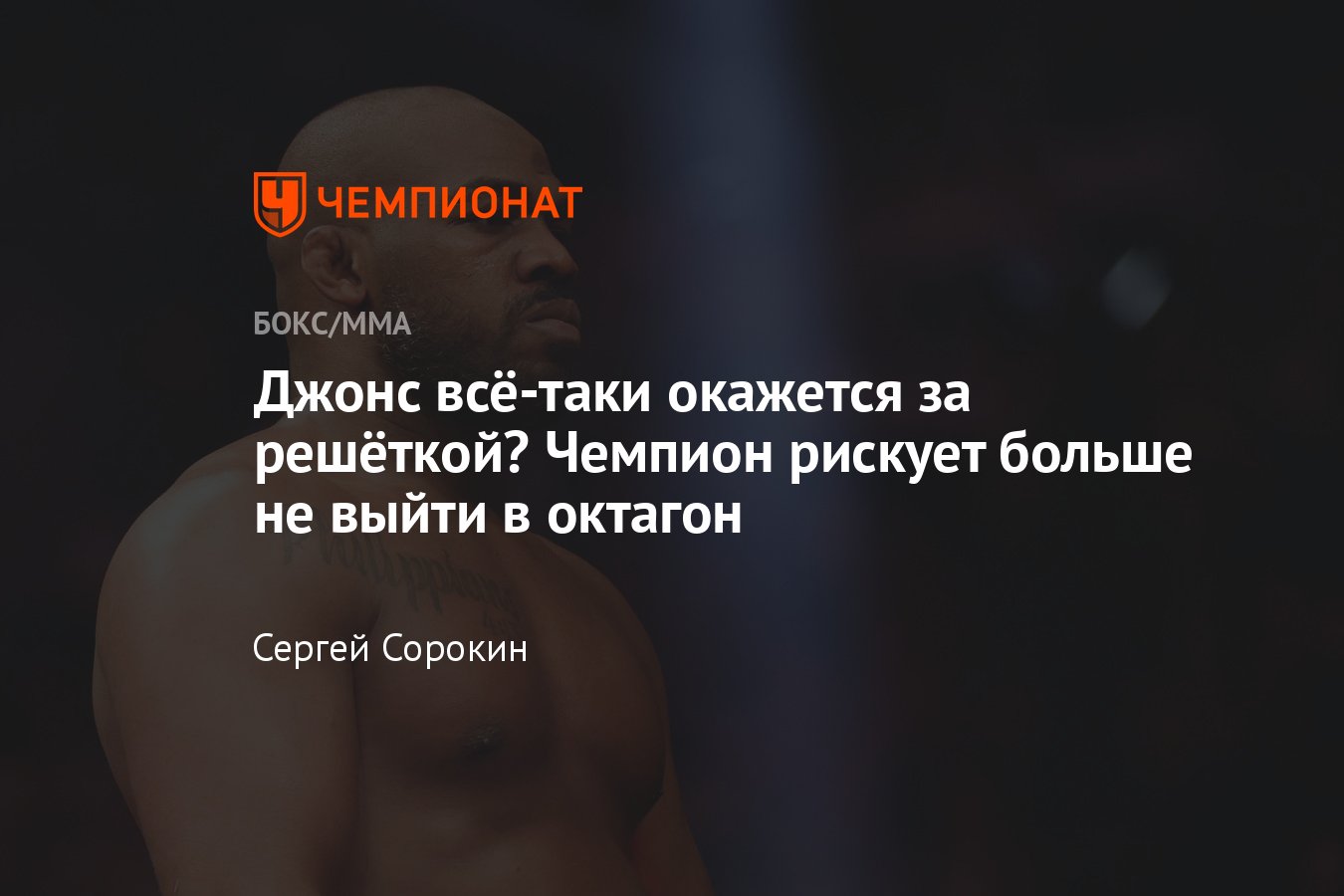 ЧЕМПИОНАТ

БОКС/ММА

Джонс всё-таки окажется за решёткой? Чемпион рискует больше не выйти в октагон

Сергей Сорокин